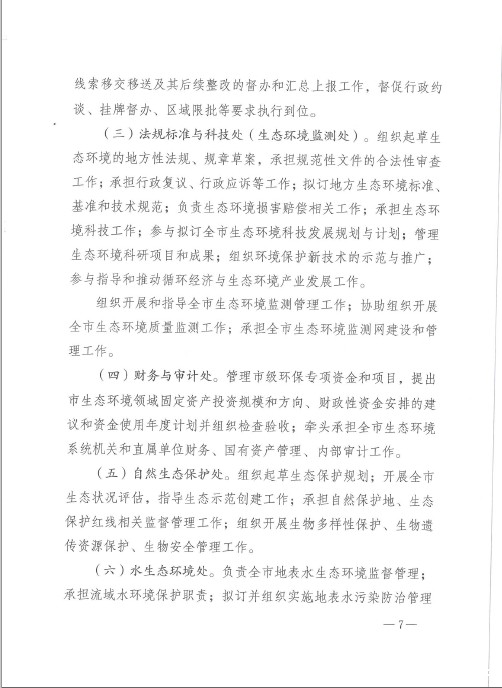 线索移交移送及其后续整改的督办和汇总上报工作，督促行政约谈、挂牌督办、区域限批等要求执行到位。

（三）法规标准与科技处（生态环境监测处）。组织起草生态环境的地方性法规、规章草案，承担规范性文件的合法性审查工作；承担行政复议、行政应诉等工作；拟订地方生态环境标准、基准和技术规范；负责生态环境损害赔偿相关工作；承担生态环境科技工作；参与拟订全市生态环境科技发展规划与计划；管理生态环境科研项目和成果；组织环境保护新技术的示范与推广；参与指导和推动循环经济与生态环境产业发展工作。

组织开展和指导全市生态环境监测管理工作；协助组织开展全市生态环境质量监测工作；承担全市生态环境监测网建设和管理工作。

（四）财务与审计处。管理市级环保专项资金和项目，提出市生态环境领域固定资产投资规模和方向、财政性资金安排的建议和资金使用年度计划并组织检查验收；牵头承担全市生态环境系统机关和直属单位财务、国有资产管理、内部审计工作。

（五）自然生态保护处。组织起草生态保护规划；开展全市生态状况评估，指导生态示范创建工作；承担自然保护地、生态保护红线相关监督管理工作；组织开展生物多样性保护、生物遗传资源保护、生物安全管理工作。

（六）水生态环境处。负责全市地表水生态环境监督管理；承担流域水环境保护职责；拟订并组织实施地表水污染防治管理

—7—